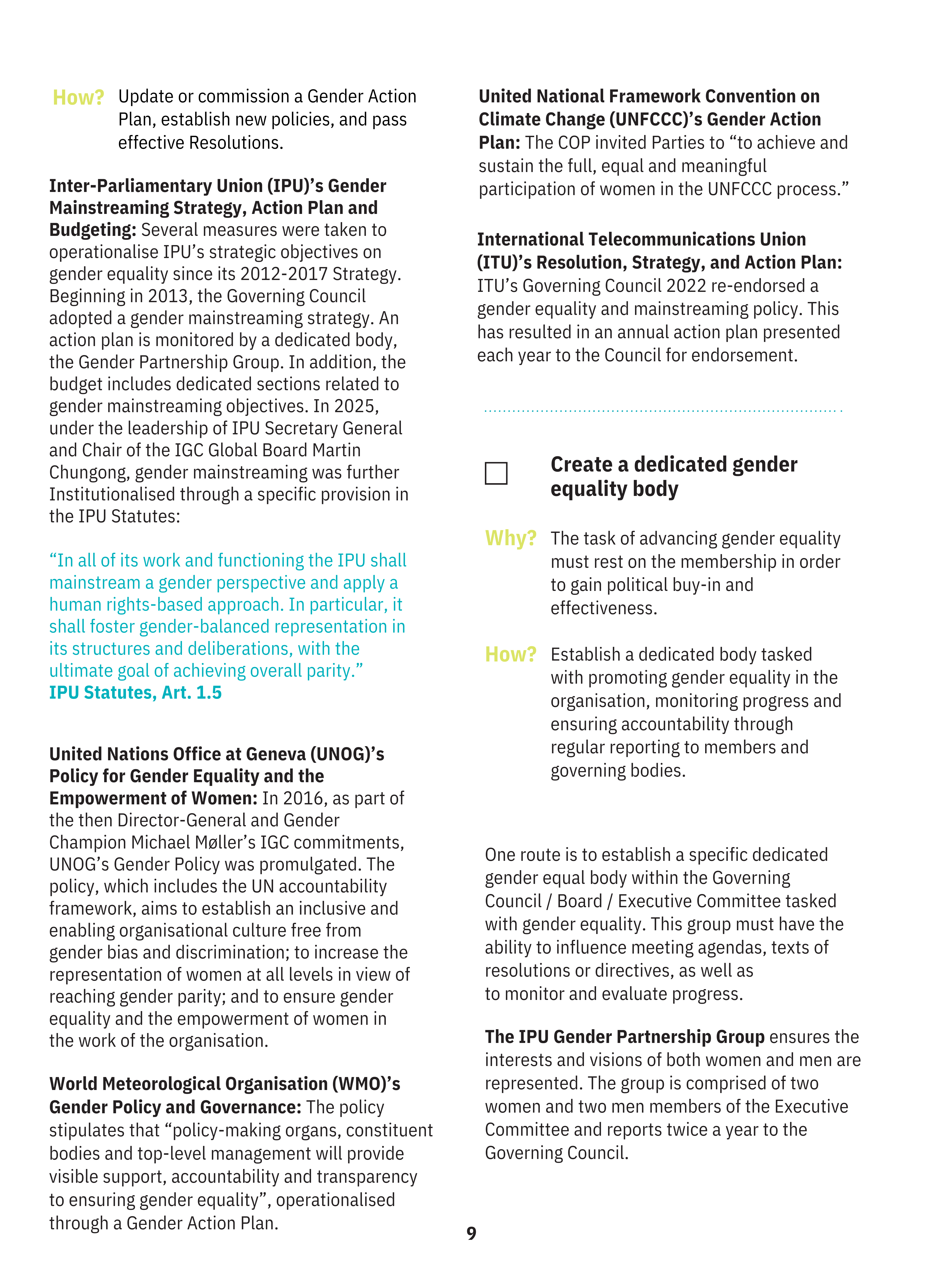 How? Update or commission a Gender Action Plan, establish new policies, and pass effective Resolutions.

Inter-Parliamentary Union (IPU)'s Gender Mainstreaming Strategy, Action Plan and Budgeting: Several measures were taken to operationalise IPU's strategic objectives on gender equality since its 2012-2017 Strategy. Beginning in 2013, the Governing Council adopted a gender mainstreaming strategy. An action plan is monitored by a dedicated body, the Gender Partnership Group. In addition, the budget includes dedicated sections related to gender mainstreaming objectives. In 2025, under the leadership of IPU Secretary General and Chair of the IGC Global Board Martin Chungong, gender mainstreaming was further Institutionalised through a specific provision in the IPU Statutes:

"In all of its work and functioning the IPU shall mainstream a gender perspective and apply a human rights-based approach. In particular, it shall foster gender-balanced representation in its structures and deliberations, with the ultimate goal of achieving overall parity."
IPU Statutes, Art. 1.5

United Nations Office at Geneva (UNOG)'s Policy for Gender Equality and the Empowerment of Women: In 2016, as part of the then Director-General and Gender Champion Michael Møller's IGC commitments, UNOG's Gender Policy was promulgated. The policy, which includes the UN accountability framework, aims to establish an inclusive and enabling organisational culture free from gender bias and discrimination; to increase the representation of women at all levels in view of reaching gender parity; and to ensure gender equality and the empowerment of women in the work of the organisation.

World Meteorological Organisation (WMO)'s Gender Policy and Governance: The policy stipulates that "policy-making organs, constituent bodies and top-level management will provide visible support, accountability and transparency to ensuring gender equality", operationalised through a Gender Action Plan.

United National Framework Convention on Climate Change (UNFCCC)'s Gender Action Plan: The COP invited Parties to "to achieve and sustain the full, equal and meaningful participation of women in the UNFCCC process."

International Telecommunications Union (ITU)'s Resolution, Strategy, and Action Plan: ITU's Governing Council 2022 re-endorsed a gender equality and mainstreaming policy. This has resulted in an annual action plan presented each year to the Council for endorsement.

Create a dedicated gender equality body

Why? The task of advancing gender equality must rest on the membership in order to gain political buy-in and effectiveness.

How? Establish a dedicated body tasked with promoting gender equality in the organisation, monitoring progress and ensuring accountability through regular reporting to members and governing bodies.

One route is to establish a specific dedicated gender equal body within the Governing Council / Board / Executive Committee tasked with gender equality. This group must have the ability to influence meeting agendas, texts of resolutions or directives, as well as to monitor and evaluate progress.

The IPU Gender Partnership Group ensures the interests and visions of both women and men are represented. The group is comprised of two women and two men members of the Executive Committee and reports twice a year to the Governing Council.

9